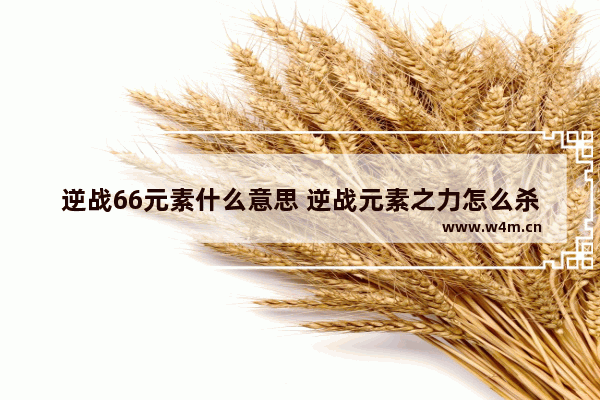 逆战66元素什么意思 逆战元素之力怎么杀

www.w4m.cn